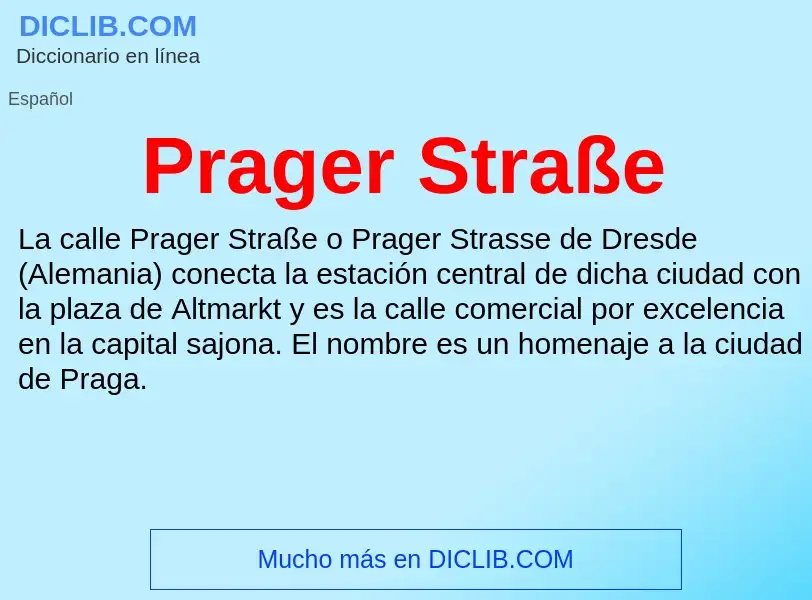 DICLIB.COM
Diccionario en línea

Español

Prager Straße

La calle Prager Straße o Prager Strasse de Dresde (Alemania) conecta la estación central de dicha ciudad con la plaza de Altmarkt y es la calle comercial por excelencia en la capital sajona. El nombre es un homenaje a la ciudad de Praga.

Mucho más en DICLIB.COM